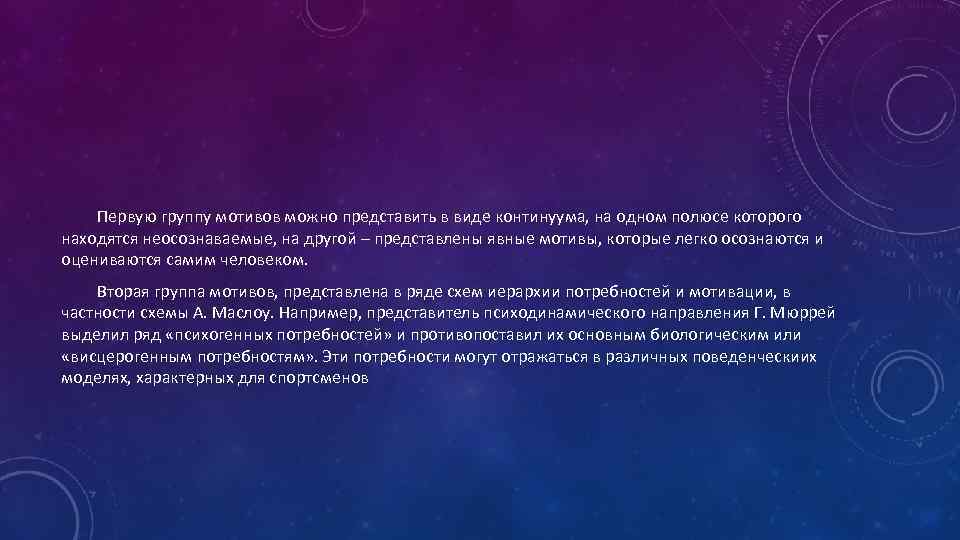 Первую группу мотивов можно представить в виде континуума, на одном полюсе которого находятся неосознаваемые, на другой – представлены явные мотивы, которые легко осознаются и оцениваются самим человеком.

Вторая группа мотивов, представлена в ряде схем иерархии потребностей и мотивации, в частности схемы А. Маслоу. Например, представитель психодинамического направления Г. Мюррей выделил ряд «психогенных потребностей» и противопоставил их основным биологическим или «висцерогенным потребностям». Эти потребности могут отражаться в различных поведенческих моделях, характерных для спортсменов